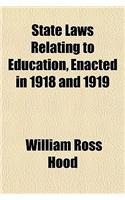 State Laws Relating to Education, Enacted in 1918 and 1919

William Ross Hood